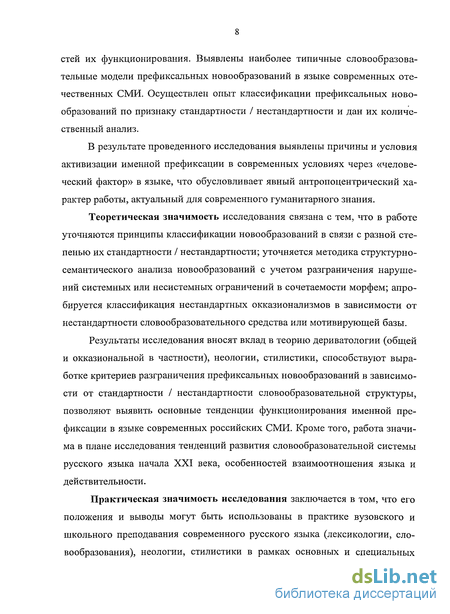 8

стей их функционирования. Выявлены наиболее типичные словообразовательные модели префиксальных новообразований в языке современных отечественных СМИ. Осуществлен опыт классификации префиксальных новообразований по признаку стандартности / нестандартности и дан их количественный анализ.

В результате проведенного исследования выявлены причины и условия активизации именной префиксации в современных условиях через «человеческий фактор» в языке, что обусловливает явный антропоцентрический характер работы, актуальный для современного гуманитарного знания.

Теоретическая значимость исследования связана с тем, что в работе уточняются принципы классификации новообразований в связи с разной степенью их стандартности / нестандартности; уточняется методика структурно-семантического анализа новообразований с учетом разграничения нарушений системных или несистемных ограничений в сочетаемости морфем; апробируется классификация нестандартных окказионализмов в зависимости от нестандартности словообразовательного средства или мотивирующей базы.

Результаты исследования вносят вклад в теорию дериватологии (общей и окказиональной в частности), неологии, стилистики, способствуют выработке критериев разграничения префиксальных новообразований в зависимости от стандартности / нестандартности словообразовательной структуры, позволяют выявить основные тенденции функционирования именной префиксации в языке современных российских СМИ. Кроме того, работа значима в плане исследования тенденций развития словообразовательной системы русского языка начала XXI века, особенностей взаимоотношения языка и действительности.

Практическая значимость исследования заключается в том, что его положения и выводы могут быть использованы в практике вузовского и школьного преподавания современного русского языка (лексикологии, словообразования), неологии, стилистики в рамках основных и специальных

dsLib.net
библиотека диссертаций